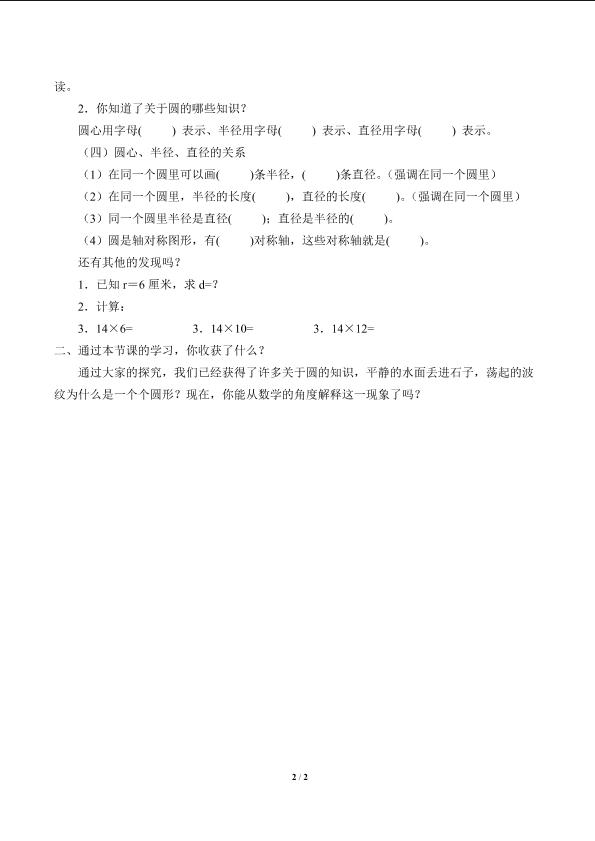 读。

2．你知道了关于圆的哪些知识？

圆心用字母(　　) 表示、半径用字母(　　) 表示、直径用字母(　　) 表示。

（四）圆心、半径、直径的关系

（1）在同一个圆里可以画(　　)条半径，(　　)条直径。（强调在同一个圆里）

（2）在同一个圆里，半径的长度(　　)，直径的长度(　　)。（强调在同一个圆里）

（3）同一个圆里半径是直径(　　)；直径是半径的(　　)。

（4）圆是轴对称图形，有(　　)对称轴，这些对称轴就是(　　)。

还有其他的发现吗？

1．已知 r＝6 厘米，求 d=?

2．计算：

3．14×6=　　　　3．14×10=　　　　3．14×12=

二、通过本节课的学习，你收获了什么？

通过大家的探究，我们已经获得了许多关于圆的知识，平静的水面丢进石子，荡起的波纹为什么是一个个圆形？现在，你能从数学的角度解释这一现象了吗？

2 / 2